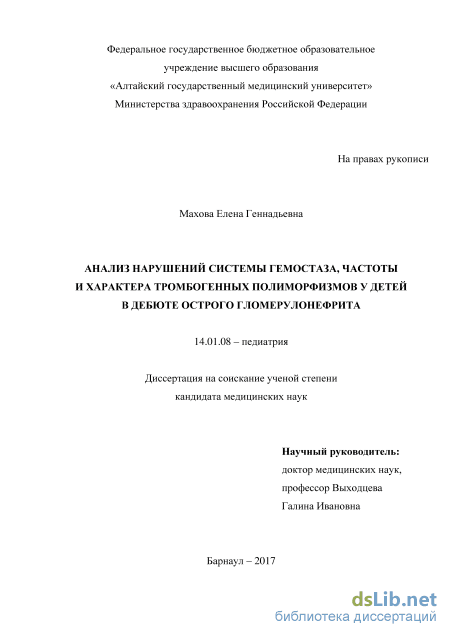 Федеральное государственное бюджетное образовательное учреждение высшего образования «Алтайский государственный медицинский университет» Министерства здравоохранения Российской Федерации

На правах рукописи

Махова Елена Геннадьевна

АНАЛИЗ НАРУШЕНИЙ СИСТЕМЫ ГЕМОСТАЗА, ЧАСТОТЫ И ХАРАКТЕРА ТРОМБОГЕННЫХ ПОЛИМОРФИЗМОВ У ДЕТЕЙ В ДЕБЮТЕ ОСТРОГО ГЛОМЕРУЛОНЕФРИТА

14.01.08 – педиатрия

Диссертация на соискание ученой степени кандидата медицинских наук

Научный руководитель:
доктор медицинских наук,
профессор Выходцева
Галина Ивановна

Барнаул – 2017

dsLib.net
библиотека диссертаций